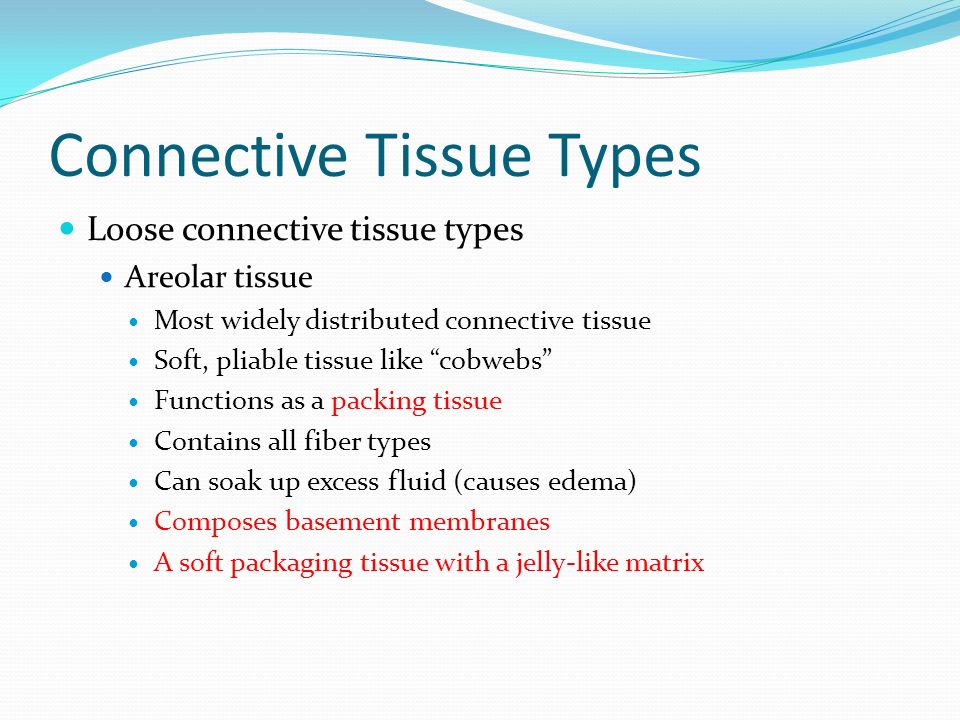 Connective Tissue Types

Loose connective tissue types

Areolar tissue

Most widely distributed connective tissue

Soft, pliable tissue like “cobwebs”

Functions as a packing tissue

Contains all fiber types

Can soak up excess fluid (causes edema)

Composes basement membranes

A soft packaging tissue with a jelly-like matrix